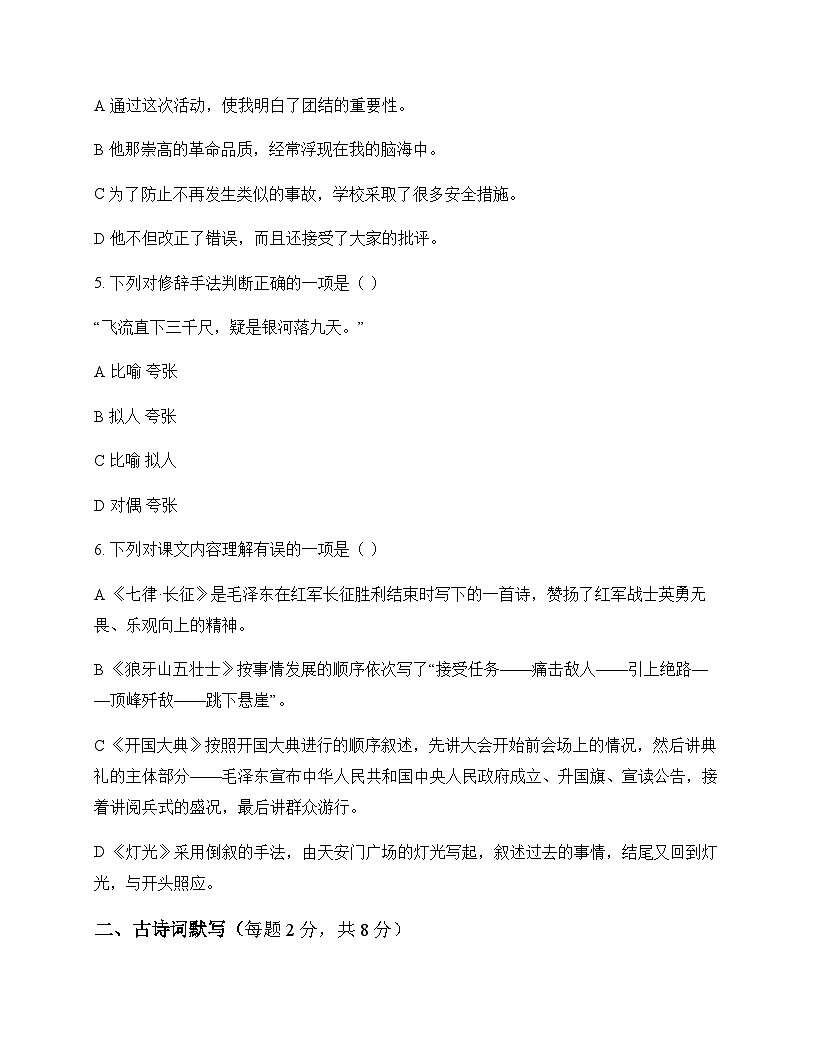 A 通过这次活动，使我明白了团结的重要性。

B 他那崇高的革命品质，经常浮现在我的脑海中。

C 为了防止不再发生类似的事故，学校采取了很多安全措施。

D 他不但改正了错误，而且还接受了大家的批评。

5. 下列对修辞手法判断正确的一项是（ ）

“飞流直下三千尺，疑是银河落九天。”

A 比喻 夸张

B 拟人 夸张

C 比喻 拟人

D 对偶 夸张

6. 下列对课文内容理解有误的一项是（ ）

A 《七律·长征》是毛泽东在红军长征胜利结束时写下的一首诗，赞扬了红军战士英勇无畏、乐观向上的精神。

B 《狼牙山五壮士》按事情发展的顺序依次写了“接受任务——痛击敌人——引上绝路——顶峰歼敌——跳下悬崖”。

C 《开国大典》按照开国大典进行的顺序叙述，先讲大会开始前会场上的情况，然后讲典礼的主体部分——毛泽东宣布中华人民共和国中央人民政府成立、升国旗、宣读公告，接着讲阅兵式的盛况，最后讲群众游行。

D 《灯光》采用倒叙的手法，由天安门广场的灯光写起，叙述过去的事情，结尾又回到灯光，与开头照应。

二、古诗词默写（每题 2 分，共 8 分）